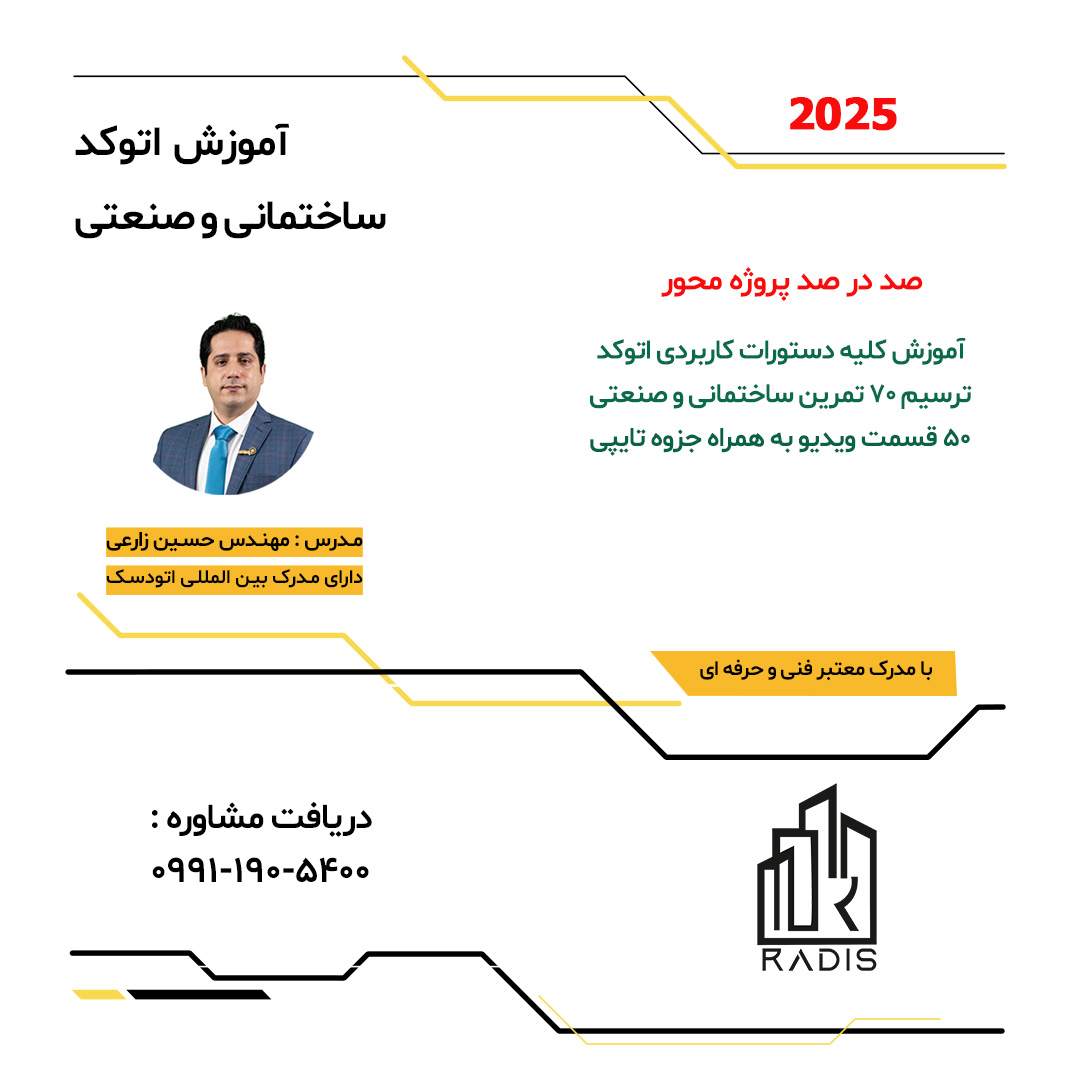 2025

آموزش اتوکد
ساختمانی و صنعتی

صد در صد پروژه محور

آموزش کلیه دستورات کاربردی اتوکد
ترسیم ۷۰ تمرین ساختمانی و صنعتی
۵۰ قسمت ویدیو به همراه جزوه تایپی

مدرس : مهندس حسین زارعی
دارای مدرک بین المللی اتودسک

با مدرک معتبر فنی و حرفه ای

دریافت مشاوره :
۰۹۹۱-۱۹۰-۵۴۰۰

RADIS